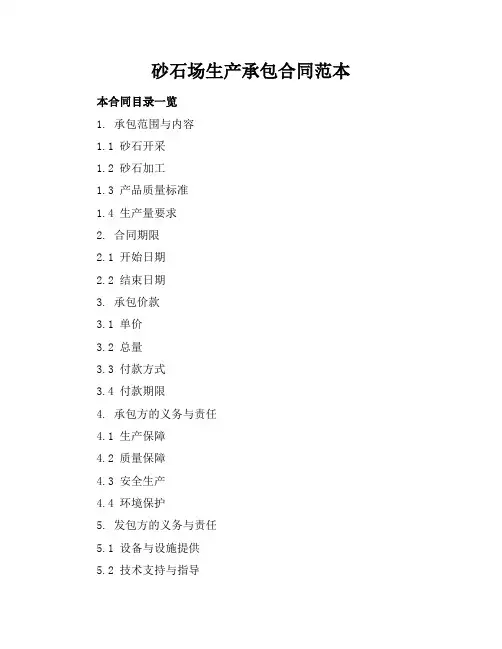 砂石场生产承包合同范本

本合同目录一览

1.承包范围与内容

1.1砂石开采

1.2砂石加工

1.3产品质量标准

1.4生产量要求

2.合同期限

2.1开始日期

2.2结束日期

3.承包价款

3.1单价

3.2总量

3.3付款方式

3.4付款期限

4.承包方的义务与责任

4.1生产保障

4.2质量保障

4.3安全生产

4.4环境保护

5.发包方的义务与责任

5.1设备与设施提供

5.2技术支持与指导